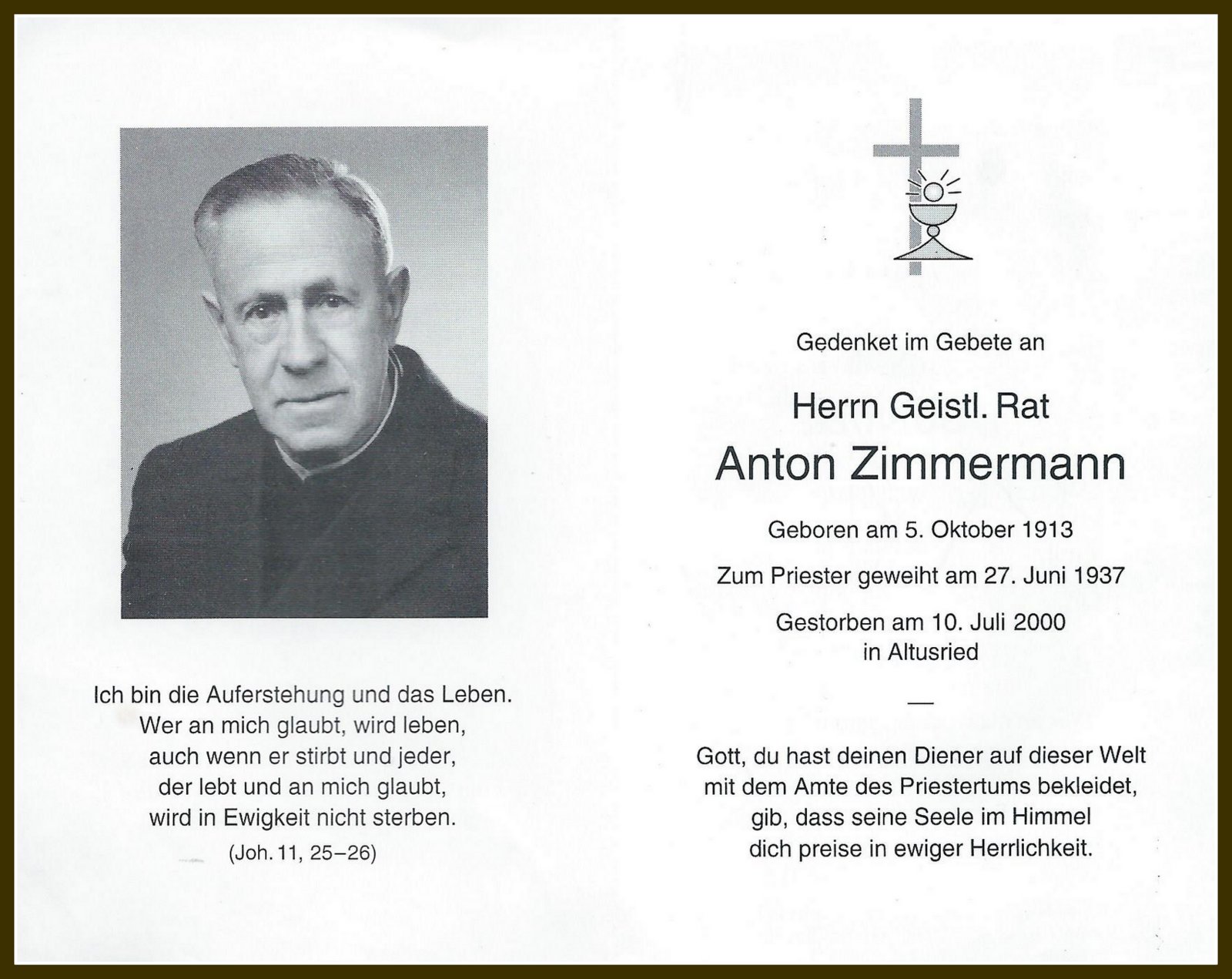 Ich bin die Auferstehung und das Leben.
Wer an mich glaubt, wird leben,
auch wenn er stirbt und jeder,
der lebt und an mich glaubt,
wird in Ewigkeit nicht sterben.
(Joh. 11, 25–26)

Gedenket im Gebete an

Herrn Geistl. Rat

Anton Zimmermann

Geboren am 5. Oktober 1913

Zum Priester geweiht am 27. Juni 1937

Gestorben am 10. Juli 2000
in Altusried

—

Gott, du hast deinen Diener auf dieser Welt
mit dem Amte des Priestertums bekleidet,
gib, dass seine Seele im Himmel
dich preise in ewiger Herrlichkeit.